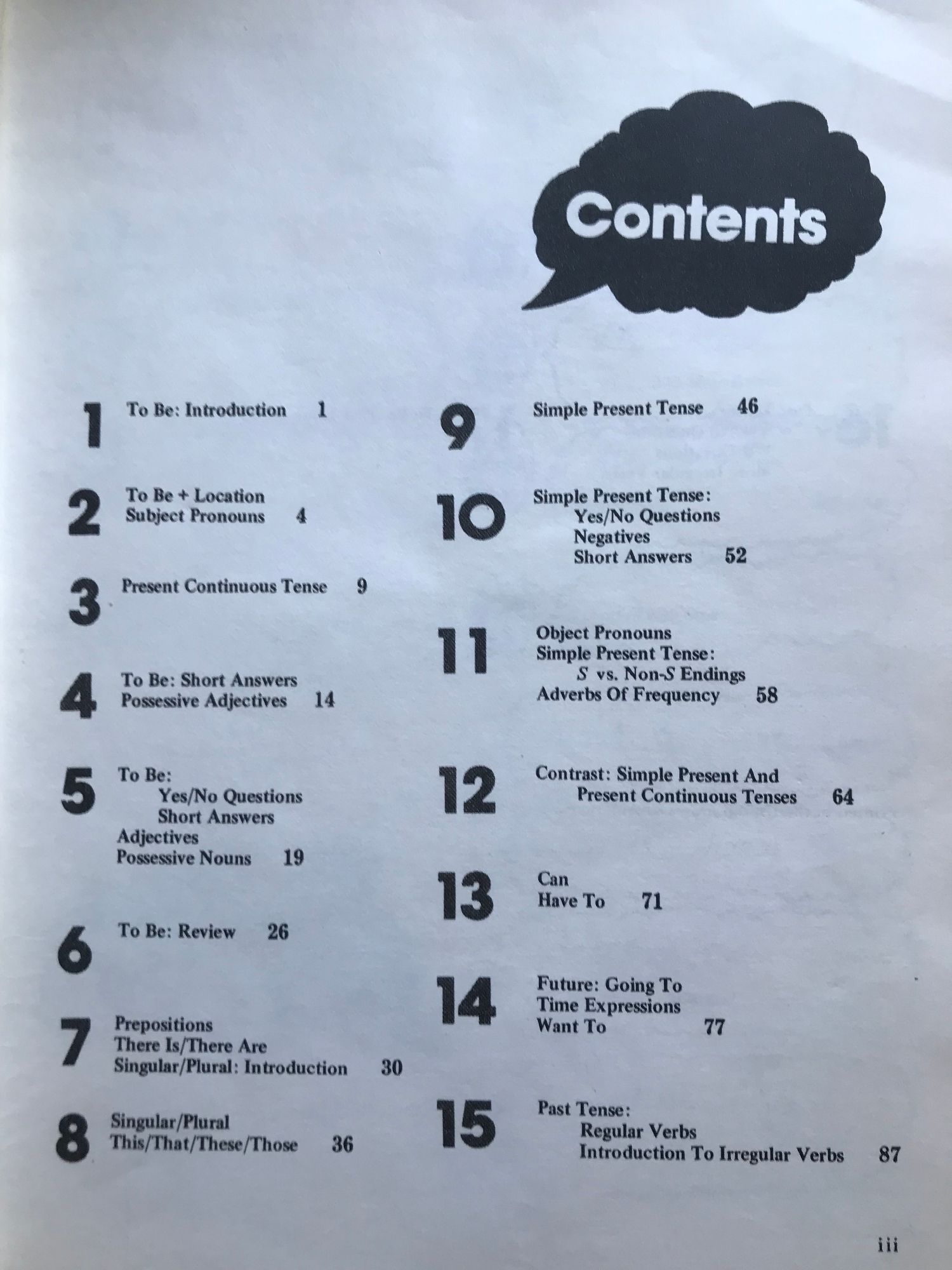 Contents

1 To Be: Introduction 1

2 To Be + Location
Subject Pronouns 4

3 Present Continuous Tense 9

4 To Be: Short Answers
Possessive Adjectives 14

5 To Be:
Yes/No Questions
Short Answers
Adjectives
Possessive Nouns 19

6 To Be: Review 26

7 Prepositions
There Is/There Are
Singular/Plural: Introduction 30

8 Singular/Plural
This/That/These/Those 36

9 Simple Present Tense 46

10 Simple Present Tense:
Yes/No Questions
Negatives
Short Answers 52

11 Object Pronouns
Simple Present Tense:
S vs. Non-S Endings
Adverbs Of Frequency 58

12 Contrast: Simple Present And
Present Continuous Tenses 64

13 Can
Have To 71

14 Future: Going To
Time Expressions
Want To 77

15 Past Tense:
Regular Verbs
Introduction To Irregular Verbs 87

iii